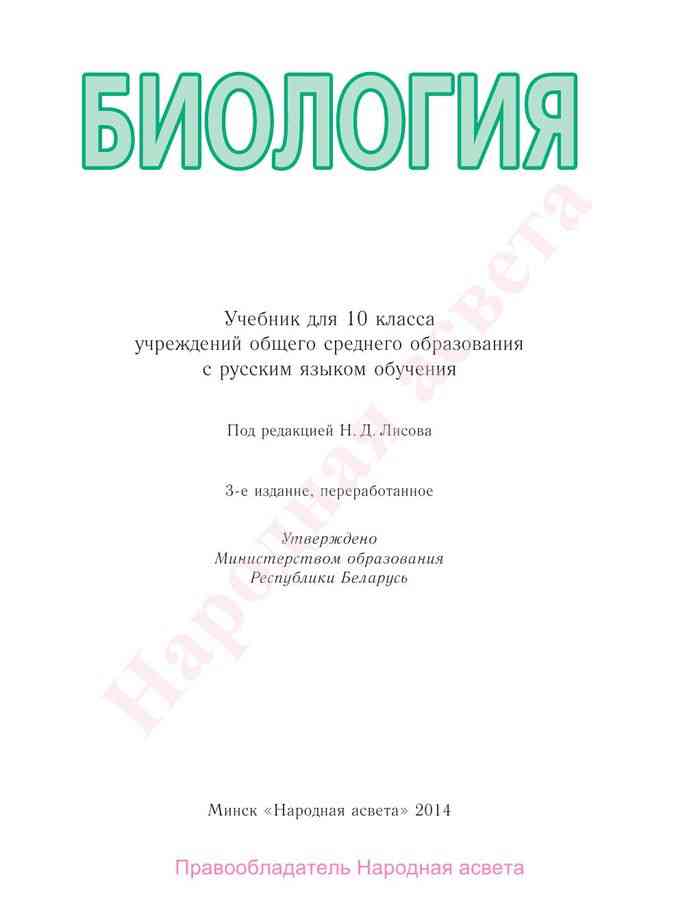 БИОЛОГИЯ

Учебник для 10 класса
учреждений общего среднего образования
с русским языком обучения

Под редакцией Н. Д. Лисова

3-е издание, переработанное

Утверждено
Министерством образования
Республики Беларусь

Минск «Народная асвета» 2014

Правообладатель Народная асвета

Народная асвета